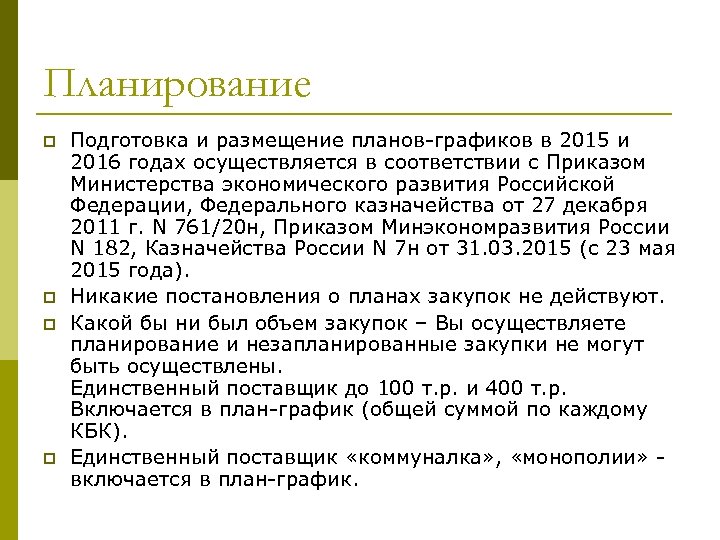 Планирование

Подготовка и размещение планов-графиков в 2015 и 2016 годах осуществляется в соответствии с Приказом Министерства экономического развития Российской Федерации, Федерального казначейства от 27 декабря 2011 г. N 761/20н, Приказом Минэкономразвития России N 182, Казначейства России N 7н от 31.03.2015 (с 23 мая 2015 года).

Никакие постановления о планах закупок не действуют.

Какой бы ни был объем закупок – Вы осуществляете планирование и незапланированные закупки не могут быть осуществлены.
Единственный поставщик до 100 т.р. и 400 т.р. Включается в план-график (общей суммой по каждому КБК).

Единственный поставщик «коммуналка», «монополии» - включается в план-график.